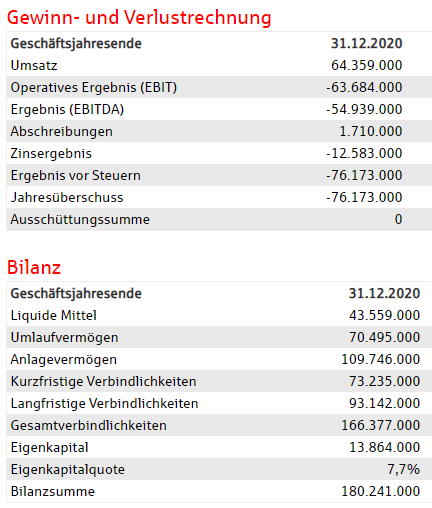 Gewinn- und Verlustrechnung

| Geschäftsjahresende | 31.12.2020 |
|---|---|
| Umsatz | 64.359.000 |
| Operatives Ergebnis (EBIT) | -63.684.000 |
| Ergebnis (EBITDA) | -54.939.000 |
| Abschreibungen | 1.710.000 |
| Zinsergebnis | -12.583.000 |
| Ergebnis vor Steuern | -76.173.000 |
| Jahresüberschuss | -76.173.000 |
| Ausschüttungssumme | 0 |

Bilanz

| Geschäftsjahresende | 31.12.2020 |
|---|---|
| Liquide Mittel | 43.559.000 |
| Umlaufvermögen | 70.495.000 |
| Anlagevermögen | 109.746.000 |
| Kurzfristige Verbindlichkeiten | 73.235.000 |
| Langfristige Verbindlichkeiten | 93.142.000 |
| Gesamtverbindlichkeiten | 166.377.000 |
| Eigenkapital | 13.864.000 |
| Eigenkapitalquote | 7,7% |
| Bilanzsumme | 180.241.000 |